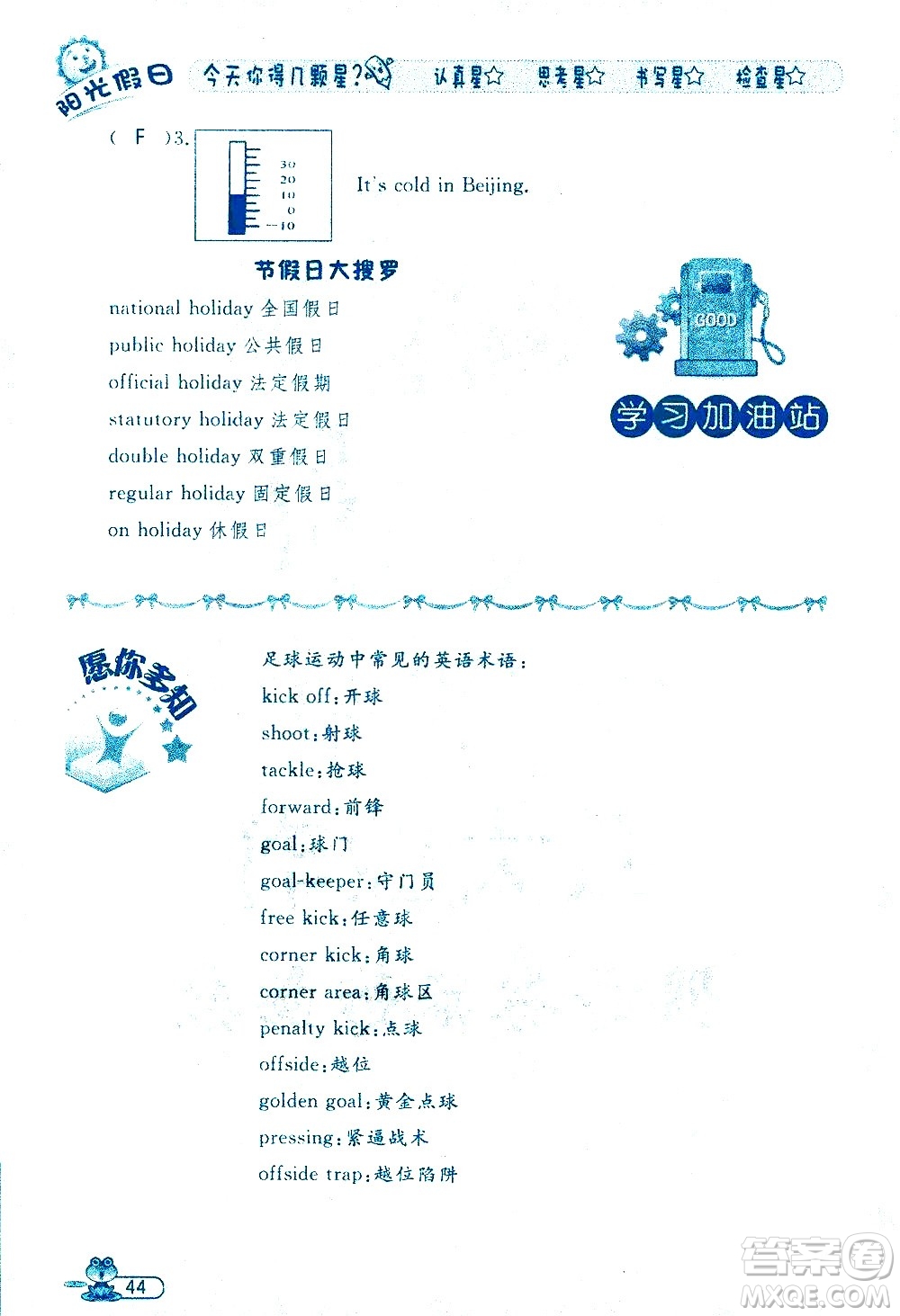 阳光假日 今天你得几颗星? 认真星☆ 思考星☆ 书写星☆ 检查星☆

( F )3.
30
20
10
0
-10
It's cold in Beijing.

节假日大搜罗

national holiday 全国假日
public holiday 公共假日
official holiday 法定假期
statutory holiday 法定假日
double holiday 双重假日
regular holiday 固定假日
on holiday 休假日

GOOD
学习加油站

愿你多知

足球运动中常见的英语术语:
kick off:开球
shoot:射球
tackle:抢球
forward:前锋
goal:球门
goal-keeper:守门员
free kick:任意球
corner kick:角球
corner area:角球区
penalty kick:点球
offside:越位
golden goal:黄金点球
pressing:紧逼战术
offside trap:越位陷阱

44

答案圈
MXQE.COM